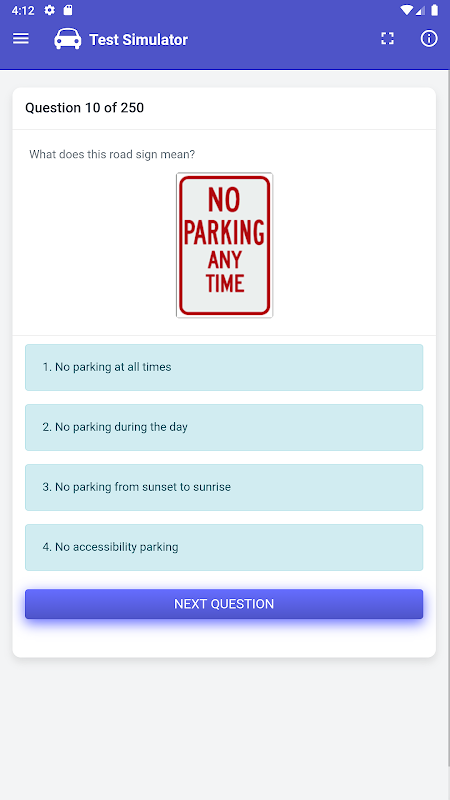 4:12

Test Simulator

Question 10 of 250

What does this road sign mean?

NO PARKING ANY TIME

1. No parking at all times

2. No parking during the day

3. No parking from sunset to sunrise

4. No accessibility parking

NEXT QUESTION